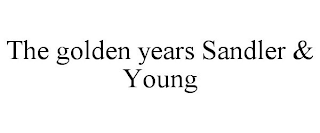 The golden years Sandler & Young